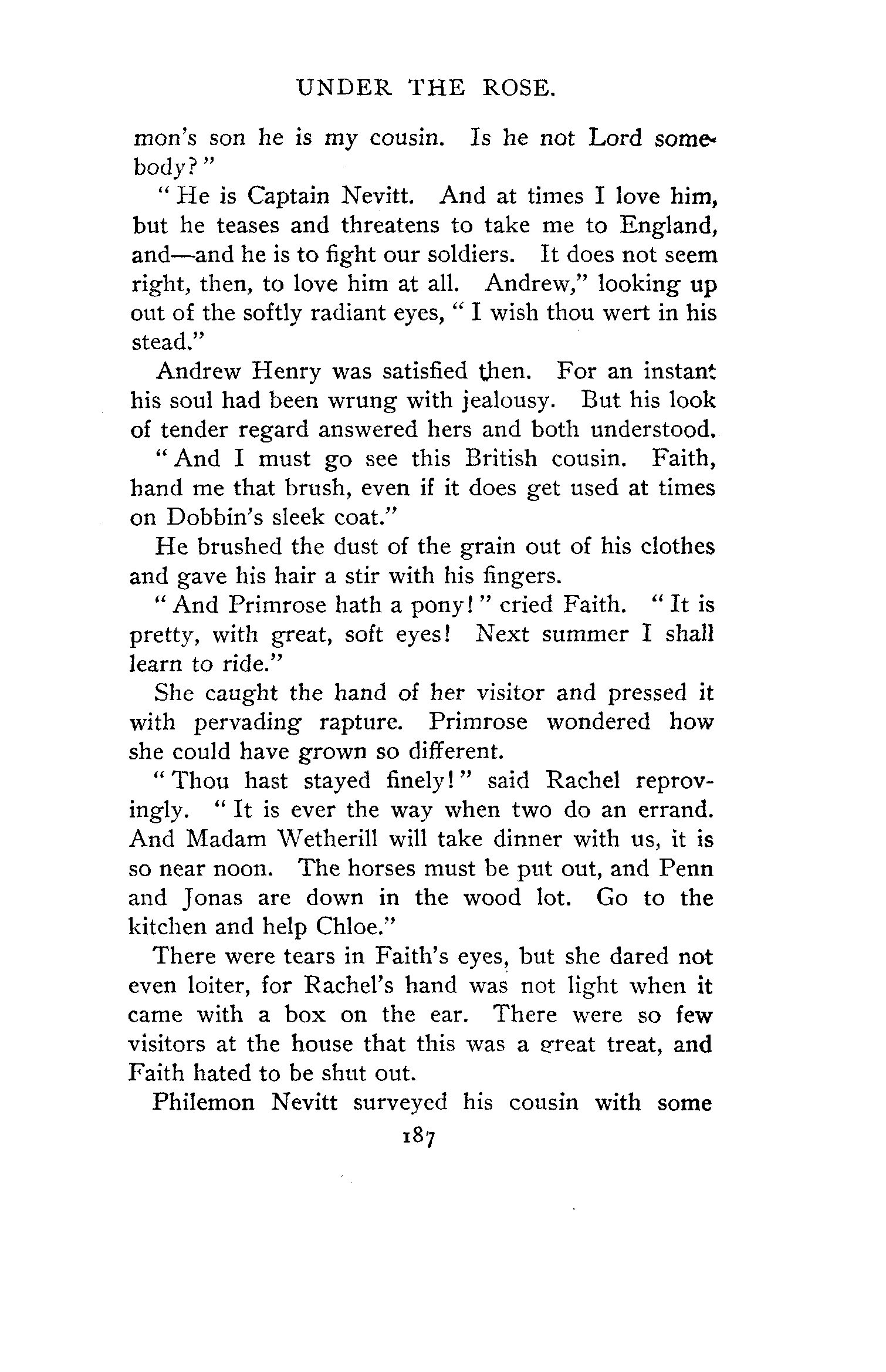 UNDER THE ROSE.

mon's son he is my cousin. Is he not Lord somebody?"

"He is Captain Nevitt. And at times I love him, but he teases and threatens to take me to England, and—and he is to fight our soldiers. It does not seem right, then, to love him at all. Andrew," looking up out of the softly radiant eyes, "I wish thou wert in his stead."

Andrew Henry was satisfied then. For an instant his soul had been wrung with jealousy. But his look of tender regard answered hers and both understood.

"And I must go see this British cousin. Faith, hand me that brush, even if it does get used at times on Dobbin's sleek coat."

He brushed the dust of the grain out of his clothes and gave his hair a stir with his fingers.

"And Primrose hath a pony!" cried Faith. "It is pretty, with great, soft eyes! Next summer I shall learn to ride."

She caught the hand of her visitor and pressed it with pervading rapture. Primrose wondered how she could have grown so different.

"Thou hast stayed finely!" said Rachel reprovingly. "It is ever the way when two do an errand. And Madam Wetherill will take dinner with us, it is so near noon. The horses must be put out, and Penn and Jonas are down in the wood lot. Go to the kitchen and help Chloe."

There were tears in Faith's eyes, but she dared not even loiter, for Rachel's hand was not light when it came with a box on the ear. There were so few visitors at the house that this was a great treat, and Faith hated to be shut out.

Philemon Nevitt surveyed his cousin with some

187